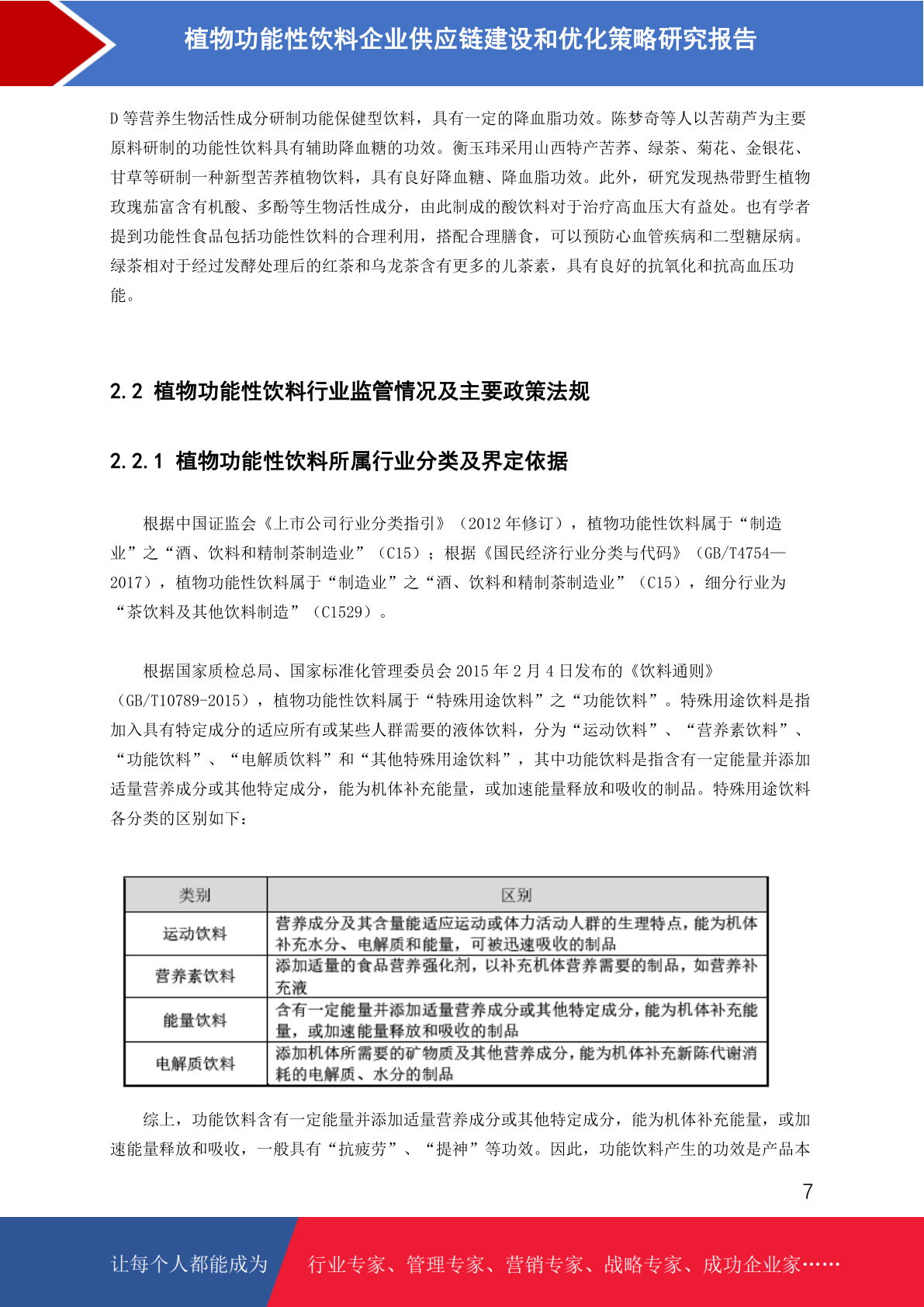 植物功能性饮料企业供应链建设和优化策略研究报告

D 等营养生物活性成分研制功能保健型饮料，具有一定的降血脂功效。陈梦奇等人以苦葫芦为主要原料研制的功能性饮料具有辅助降血糖的功效。衡玉玮采用山西特产苦荞、绿茶、菊花、金银花、甘草等研制一种新型苦荞植物饮料，具有良好降血糖、降血脂功效。此外，研究发现热带野生植物玫瑰茄富含有机酸、多酚等生物活性成分，由此制成的酸饮料对于治疗高血压大有益处。也有学者提到功能性食品包括功能性饮料的合理利用，搭配合理膳食，可以预防心血管疾病和二型糖尿病。绿茶相对于经过发酵处理后的红茶和乌龙茶含有更多的儿茶素，具有良好的抗氧化和抗高血压功能。

2.2 植物功能性饮料行业监管情况及主要政策法规

2.2.1 植物功能性饮料所属行业分类及界定依据

根据中国证监会《上市公司行业分类指引》（2012 年修订），植物功能性饮料属于“制造业”之“酒、饮料和精制茶制造业”（C15）；根据《国民经济行业分类与代码》（GB/T4754—2017），植物功能性饮料属于“制造业”之“酒、饮料和精制茶制造业”（C15），细分行业为“茶饮料及其他饮料制造”（C1529）。

根据国家质检总局、国家标准化管理委员会 2015 年 2 月 4 日发布的《饮料通则》（GB/T10789-2015），植物功能性饮料属于“特殊用途饮料”之“功能饮料”。特殊用途饮料是指加入具有特定成分的适应所有或某些人群需要的液体饮料，分为“运动饮料”、“营养素饮料”、“功能饮料”、“电解质饮料”和“其他特殊用途饮料”，其中功能饮料是指含有一定能量并添加适量营养成分或其他特定成分，能为机体补充能量，或加速能量释放和吸收的制品。特殊用途饮料各分类的区别如下：

| 类别 | 区别 |
|---|---|
| 运动饮料 | 营养成分及其含量能适应运动或体力活动人群的生理特点，能为机体补充水分、电解质和能量，可被迅速吸收的制品 |
| 营养素饮料 | 添加适量的食品营养强化剂，以补充机体营养需要的制品，如营养补充液 |
| 能量饮料 | 含有一定能量并添加适量营养成分或其他特定成分，能为机体补充能量，或加速能量释放和吸收的制品 |
| 电解质饮料 | 添加机体所需要的矿物质及其他营养成分，能为机体补充新陈代谢消耗的电解质、水分的制品 |

综上，功能饮料含有一定能量并添加适量营养成分或其他特定成分，能为机体补充能量，或加速能量释放和吸收，一般具有“抗疲劳”、“提神”等功效。因此，功能饮料产生的功效是产品本

7

让每个人都能成为　行业专家、管理专家、营销专家、战略专家、成功企业家……